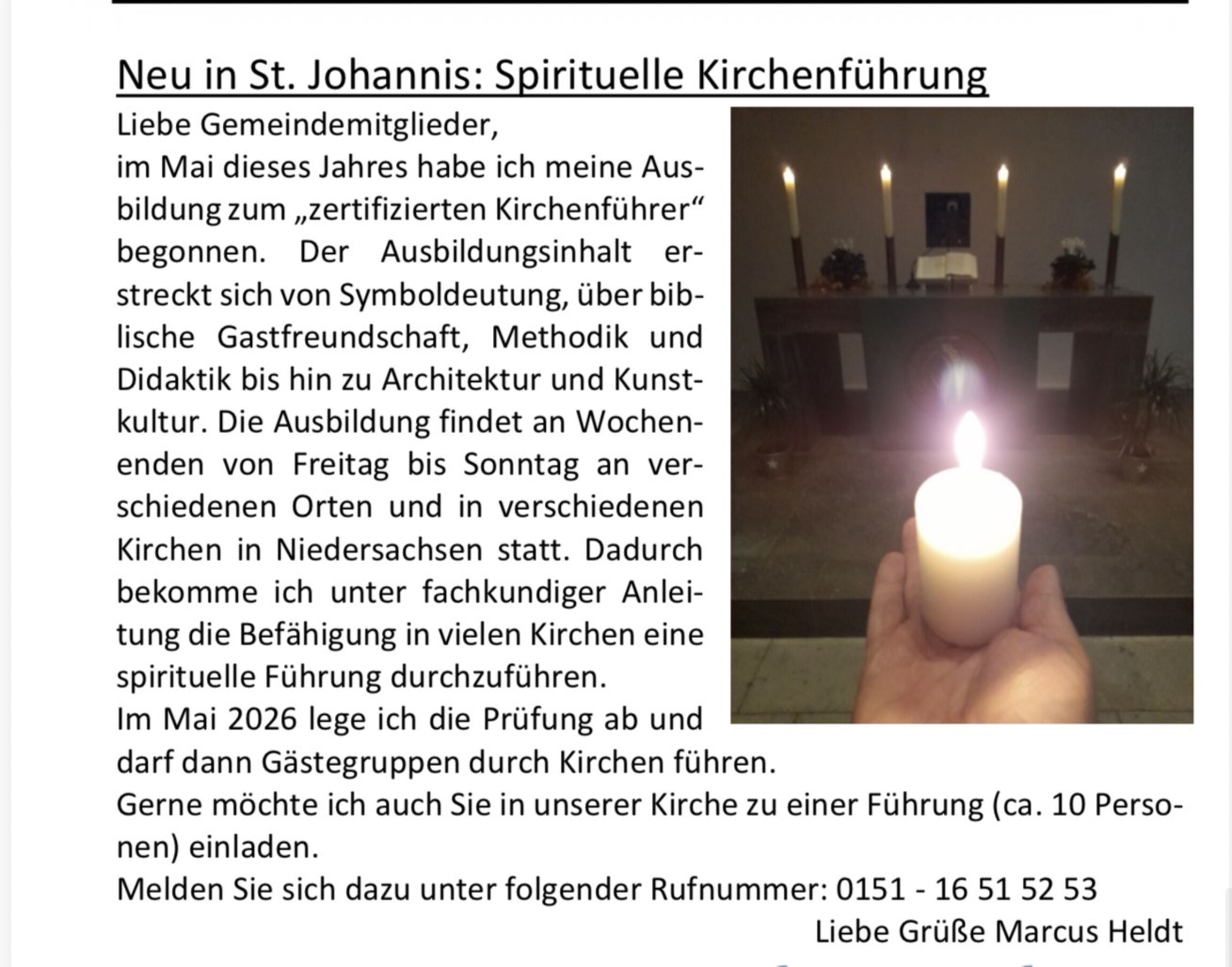 Neu in St. Johannis: Spirituelle Kirchenführung

Liebe Gemeindemitglieder,

im Mai dieses Jahres habe ich meine Ausbildung zum „zertifizierten Kirchenführer“ begonnen. Der Ausbildungsinhalt erstreckt sich von Symboldeutung, über biblische Gastfreundschaft, Methodik und Didaktik bis hin zu Architektur und Kunstkultur. Die Ausbildung findet an Wochenenden von Freitag bis Sonntag an verschiedenen Orten und in verschiedenen Kirchen in Niedersachsen statt. Dadurch bekomme ich unter fachkundiger Anleitung die Befähigung in vielen Kirchen eine spirituelle Führung durchzuführen.

Im Mai 2026 lege ich die Prüfung ab und darf dann Gästegruppen durch Kirchen führen.

Gerne möchte ich auch Sie in unserer Kirche zu einer Führung (ca. 10 Personen) einladen.

Melden Sie sich dazu unter folgender Rufnummer: 0151 - 16 51 52 53

Liebe Grüße Marcus Heldt